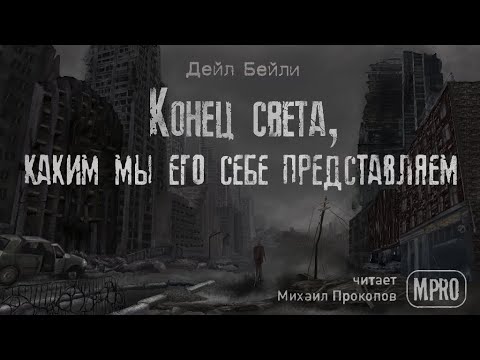 Дейл Бейли

Конец света, каким мы его себе представляем

читает
Михаил Прокопов

MPRO